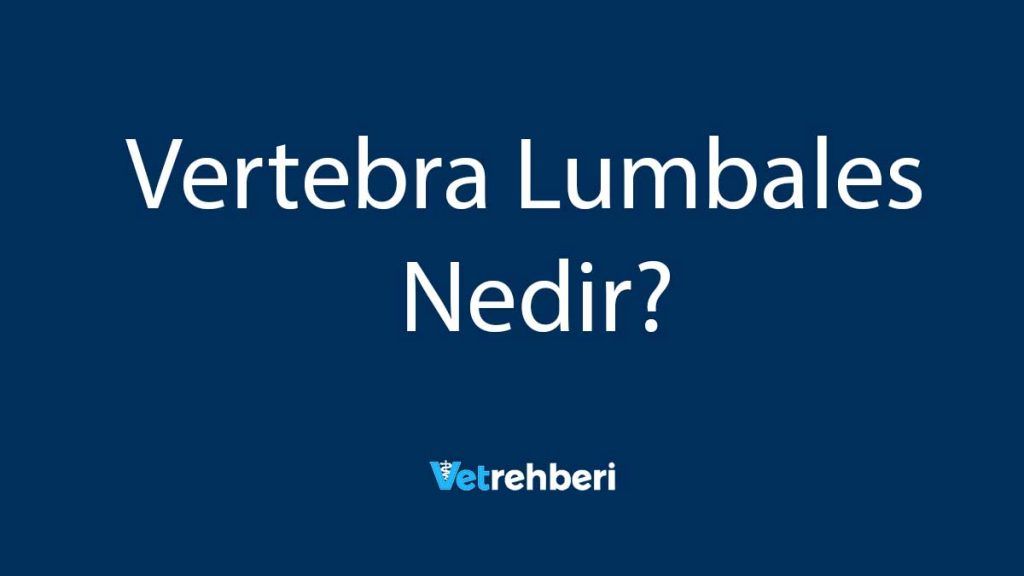 Vertebra Lumbales Nedir?

Vetrehberi